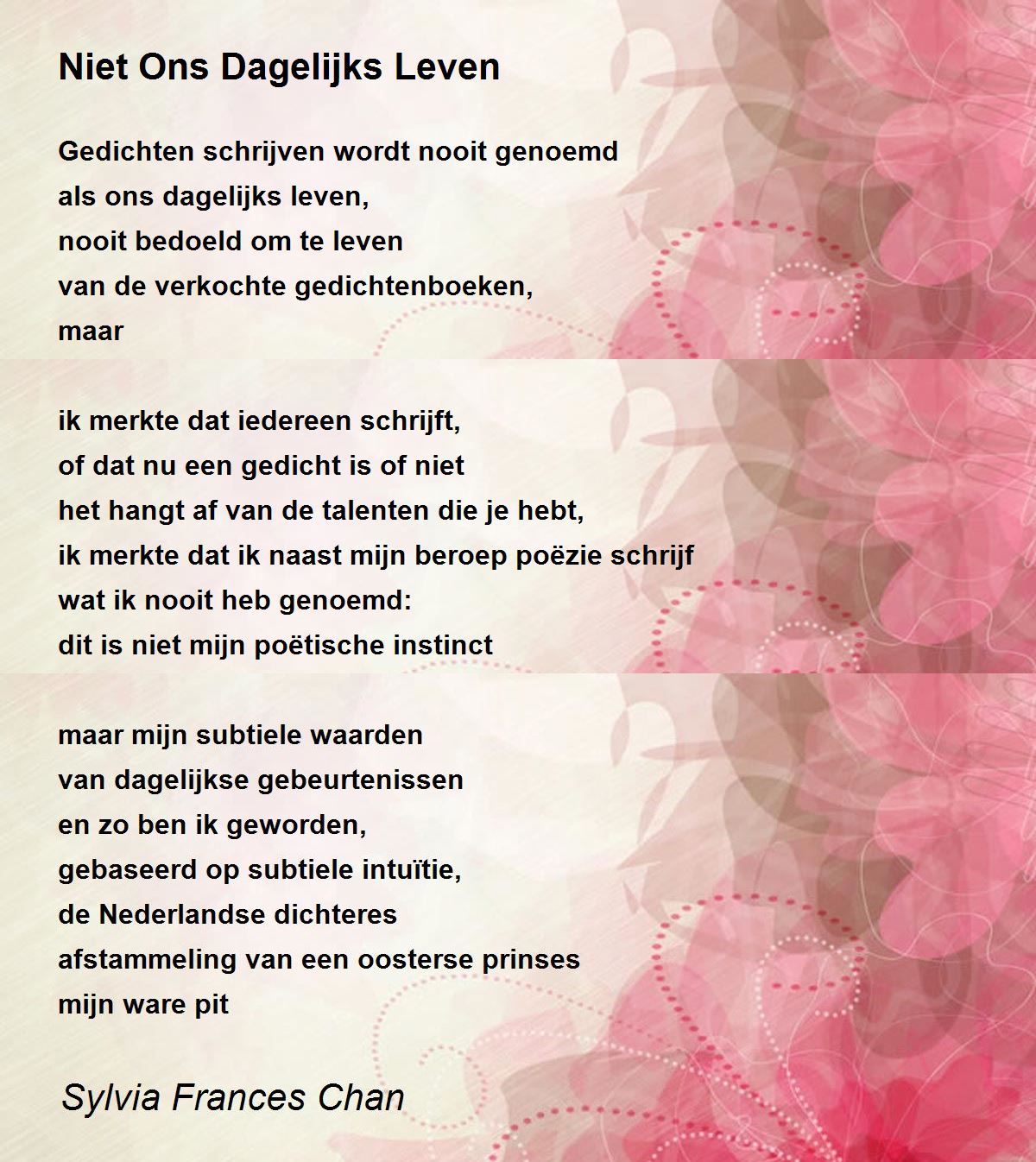 Niet Ons Dagelijks Leven

Gedichten schrijven wordt nooit genoemd
als ons dagelijks leven,
nooit bedoeld om te leven
van de verkochte gedichtenboeken,
maar

ik merkte dat iedereen schrijft,
of dat nu een gedicht is of niet
het hangt af van de talenten die je hebt,
ik merkte dat ik naast mijn beroep poëzie schrijf
wat ik nooit heb genoemd:
dit is niet mijn poëtische instinct

maar mijn subtiele waarden
van dagelijkse gebeurtenissen
en zo ben ik geworden,
gebaseerd op subtiele intuïtie,
de Nederlandse dichteres
afstammeling van een oosterse prinses
mijn ware pit

Sylvia Frances Chan